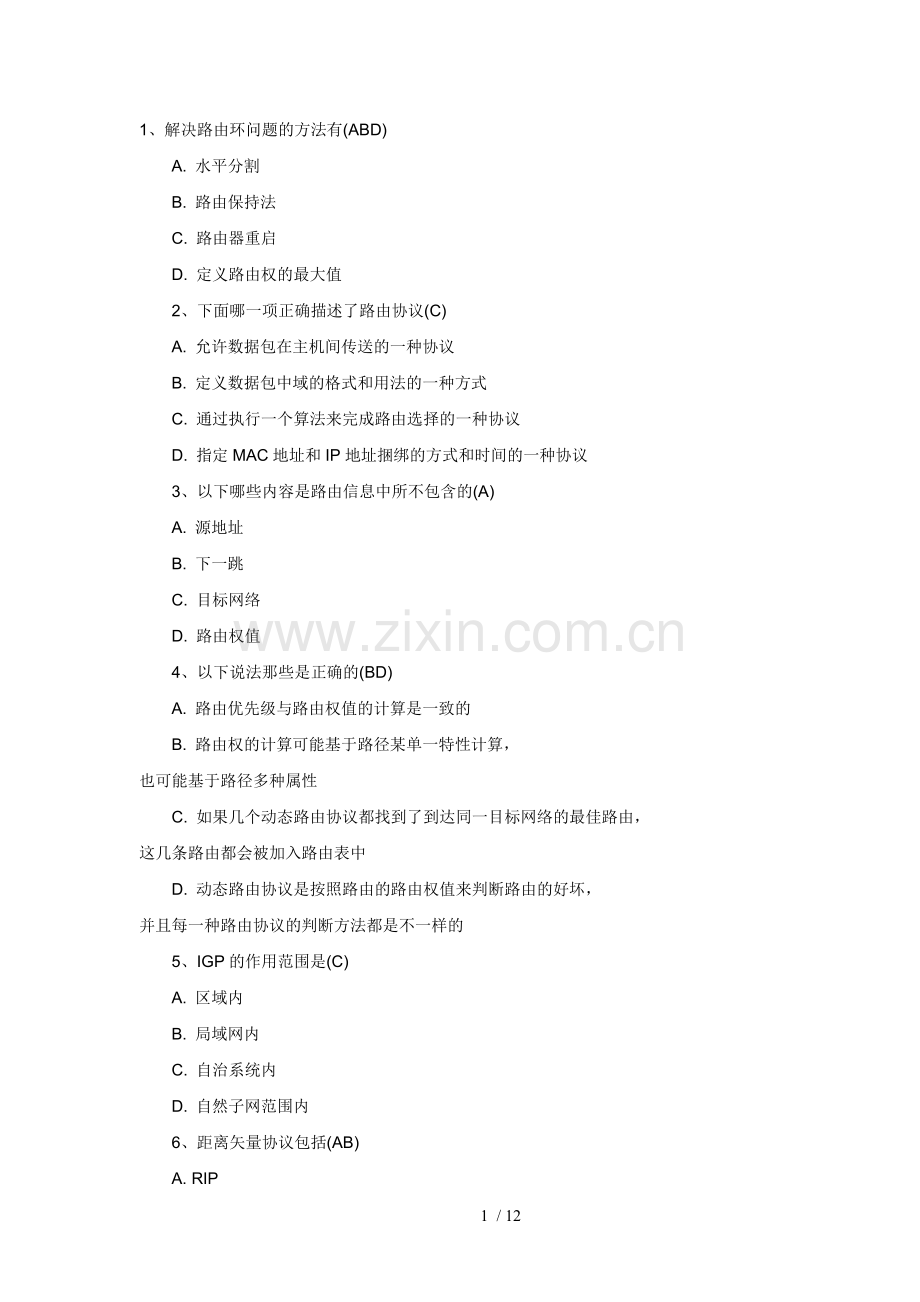 1、解决路由环问题的方法有(ABD)

A. 水平分割

B. 路由保持法

C. 路由器重启

D. 定义路由权的最大值

2、下面哪一项正确描述了路由协议(C)

A. 允许数据包在主机间传送的一种协议

B. 定义数据包中域的格式和用法的一种方式

C. 通过执行一个算法来完成路由选择的一种协议

D. 指定 MAC 地址和 IP 地址捆绑的方式和时间的一种协议

3、以下哪些内容是路由信息中所不包含的(A)

A. 源地址

B. 下一跳

C. 目标网络

D. 路由权值

www.zixin.com.cn

4、以下说法那些是正确的(BD)

A. 路由优先级与路由权值的计算是一致的

B. 路由权的计算可能基于路径某单一特性计算，也可能基于路径多种属性

C. 如果几个动态路由协议都找到了到达同一目标网络的最佳路由，这几条路由都会被加入路由表中

D. 动态路由协议是按照路由的路由权值来判断路由的好坏，并且每一种路由协议的判断方法都是不一样的

5、IGP 的作用范围是(C)

A. 区域内

B. 局域网内

C. 自治系统内

D. 自然子网范围内

6、距离矢量协议包括(AB)

A. RIP

1 / 12